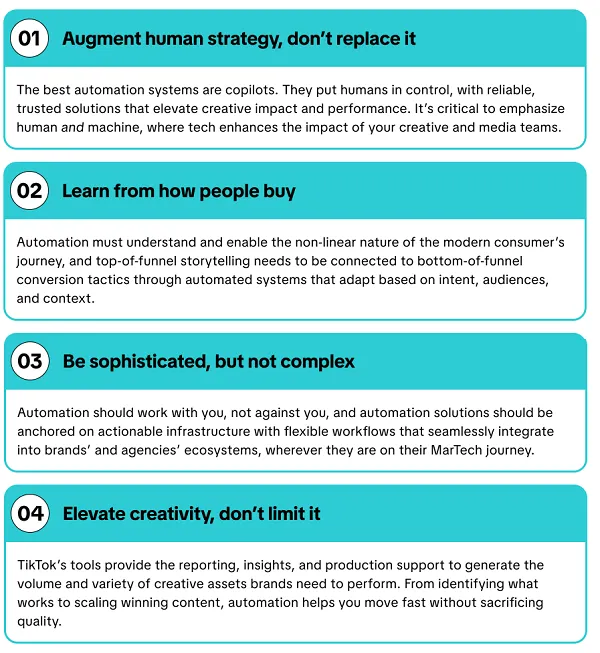 01 Augment human strategy, don't replace it

The best automation systems are copilots. They put humans in control, with reliable, trusted solutions that elevate creative impact and performance. It's critical to emphasize human and machine, where tech enhances the impact of your creative and media teams.

02 Learn from how people buy

Automation must understand and enable the non-linear nature of the modern consumer's journey, and top-of-funnel storytelling needs to be connected to bottom-of-funnel conversion tactics through automated systems that adapt based on intent, audiences, and context.

03 Be sophisticated, but not complex

Automation should work with you, not against you, and automation solutions should be anchored on actionable infrastructure with flexible workflows that seamlessly integrate into brands' and agencies' ecosystems, wherever they are on their MarTech journey.

04 Elevate creativity, don't limit it

TikTok's tools provide the reporting, insights, and production support to generate the volume and variety of creative assets brands need to perform. From identifying what works to scaling winning content, automation helps you move fast without sacrificing quality.